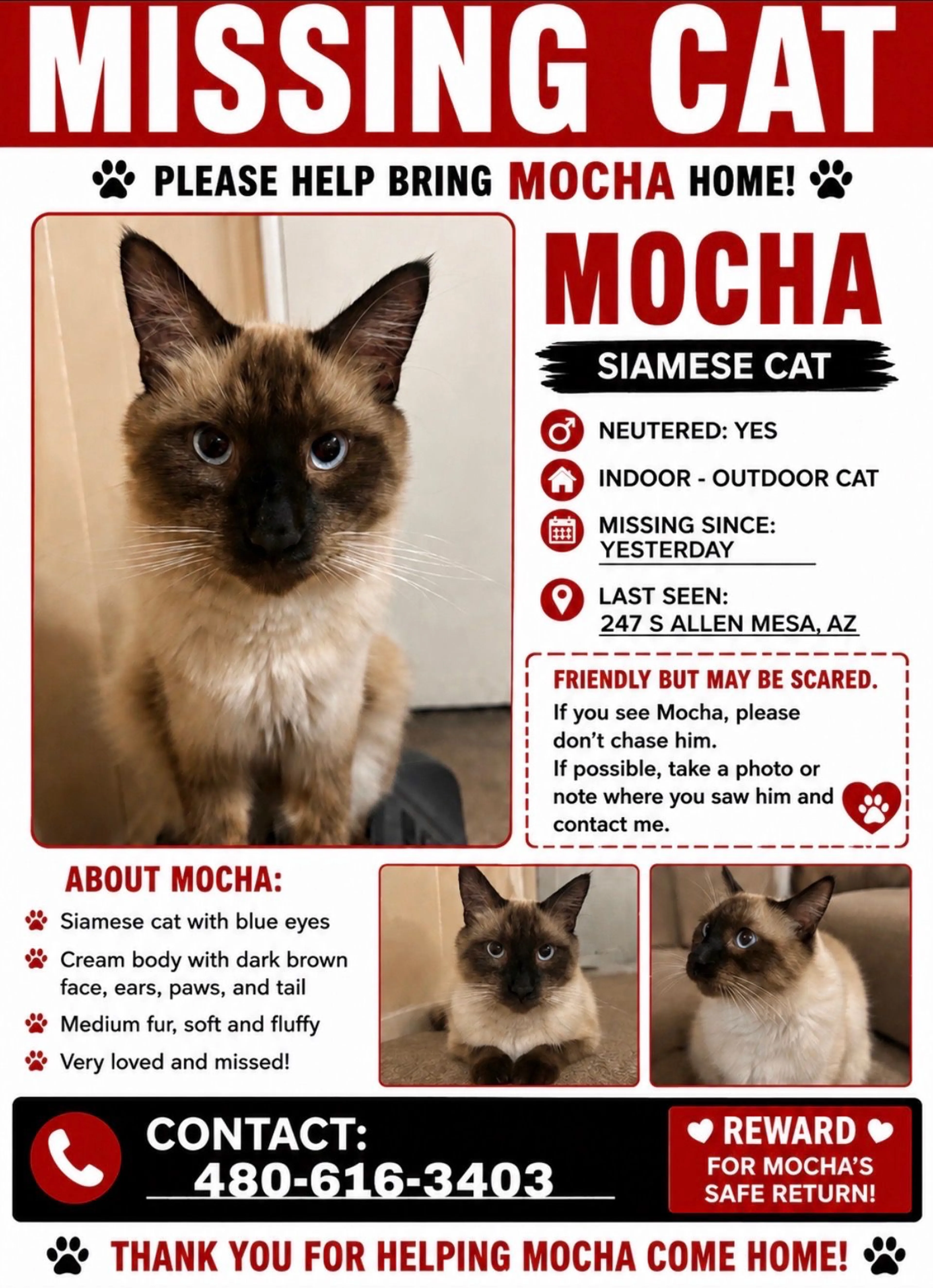 MISSING CAT

PLEASE HELP BRING MOCHA HOME!

MOCHA

SIAMESE CAT

NEUTERED: YES

INDOOR - OUTDOOR CAT

MISSING SINCE: YESTERDAY

LAST SEEN: 247 S ALLEN MESA, AZ

FRIENDLY BUT MAY BE SCARED.

If you see Mocha, please don't chase him.
If possible, take a photo or note where you saw him and contact me.

ABOUT MOCHA:

Siamese cat with blue eyes

Cream body with dark brown face, ears, paws, and tail

Medium fur, soft and fluffy

Very loved and missed!

CONTACT:
480-616-3403

REWARD
FOR MOCHA'S SAFE RETURN!

THANK YOU FOR HELPING MOCHA COME HOME!